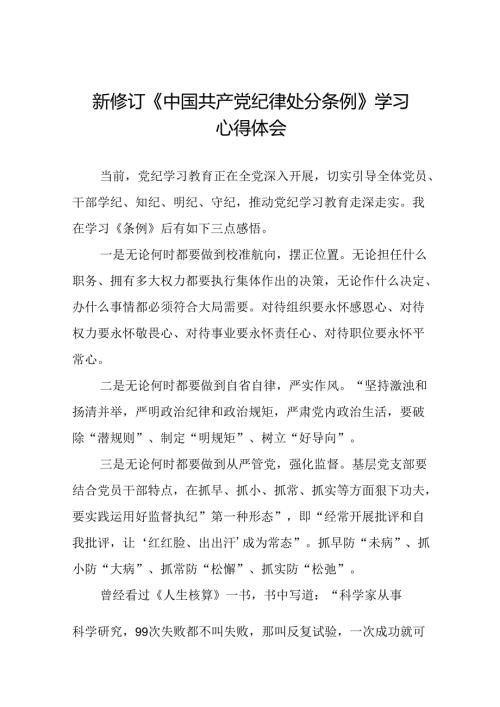 新修订《中国共产党纪律处分条例》学习心得体会

当前，党纪学习教育正在全党深入开展，切实引导全体党员、干部学纪、知纪、明纪、守纪，推动党纪学习教育走深走实。我在学习《条例》后有如下三点感悟。

一是无论何时都要做到校准航向，摆正位置。无论担任什么职务、拥有多大权力都要执行集体作出的决策，无论作什么决定、办什么事情都必须符合大局需要。对待组织要永怀感恩心、对待权力要永怀敬畏心、对待事业要永怀责任心、对待职位要永怀平常心。

二是无论何时都要做到自省自律，严实作风。“坚持激浊和扬清并举，严明政治纪律和政治规矩，严肃党内政治生活，要破除“潜规则”、制定“明规矩”、树立“好导向”。

三是无论何时都要做到从严管党，强化监督。基层党支部要结合党员干部特点，在抓早、抓小、抓常、抓实等方面狠下功夫，要实践运用好监督执纪”第一种形态”，即“经常开展批评和自我批评，让‘红红脸、出出汗’成为常态”。抓早防“未病”、抓小防“大病”、抓常防“松懈”、抓实防“松弛”。

曾经看过《人生核算》一书，书中写道：“科学家从事

科学研究，99次失败都不叫失败，那叫反复试验，一次成功就可